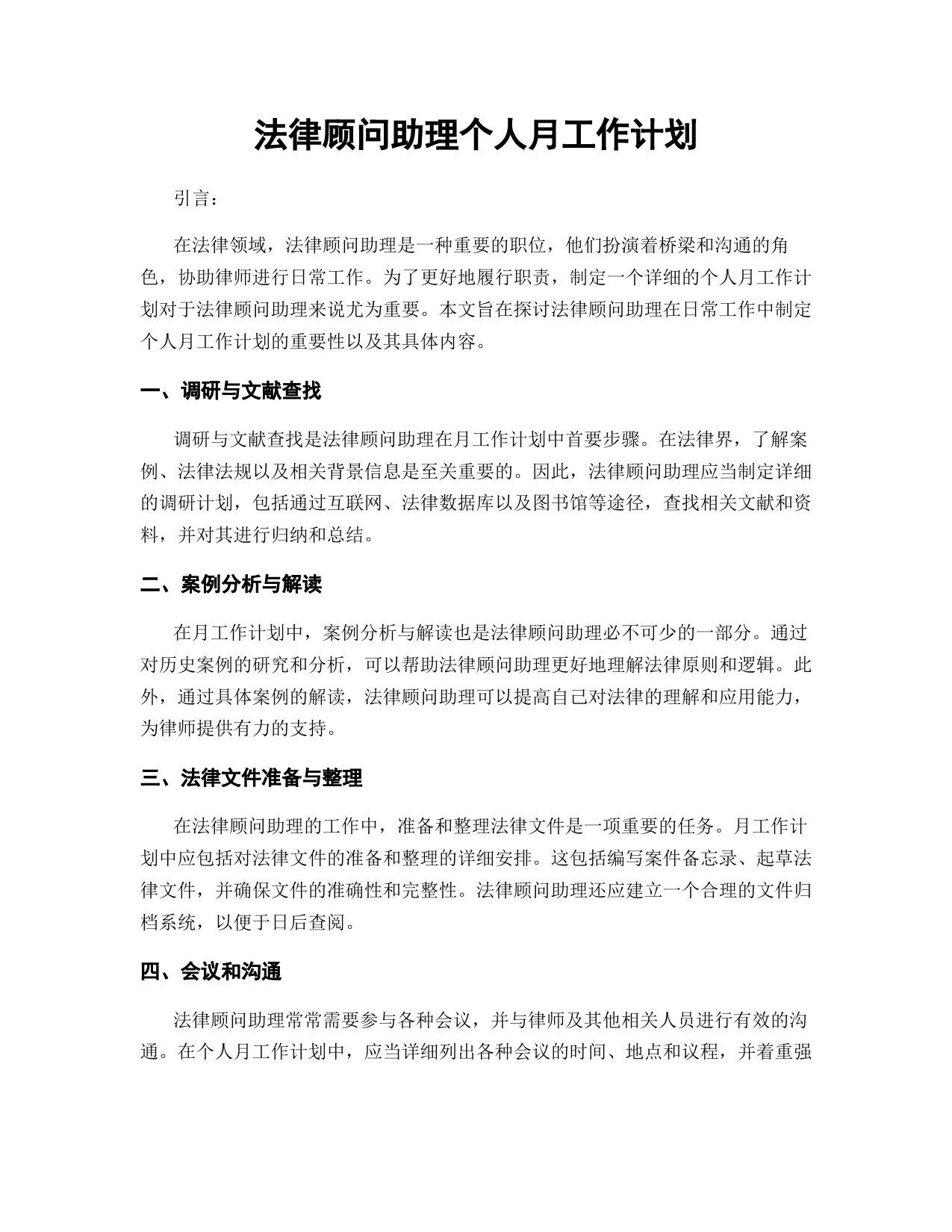 法律顾问助理个人月工作计划

引言：

在法律领域，法律顾问助理是一种重要的职位，他们扮演着桥梁和沟通的角色，协助律师进行日常工作。为了更好地履行职责，制定一个详细的个人月工作计划对于法律顾问助理来说尤为重要。本文旨在探讨法律顾问助理在日常工作中制定个人月工作计划的重要性以及其具体内容。

一、调研与文献查找

调研与文献查找是法律顾问助理在月工作计划中首要步骤。在法律界，了解案例、法律法规以及相关背景信息是至关重要的。因此，法律顾问助理应当制定详细的调研计划，包括通过互联网、法律数据库以及图书馆等途径，查找相关文献和资料，并对其进行归纳和总结。

二、案例分析与解读

在月工作计划中，案例分析与解读也是法律顾问助理必不可少的一部分。通过对历史案例的研究和分析，可以帮助法律顾问助理更好地理解法律原则和逻辑。此外，通过具体案例的解读，法律顾问助理可以提高自己对法律的理解和应用能力，为律师提供有力的支持。

三、法律文件准备与整理

在法律顾问助理的工作中，准备和整理法律文件是一项重要的任务。月工作计划中应包括对法律文件的准备和整理的详细安排。这包括编写案件备忘录、起草法律文件，并确保文件的准确性和完整性。法律顾问助理还应建立一个合理的文件归档系统，以便于日后查阅。

四、会议和沟通

法律顾问助理常常需要参与各种会议，并与律师及其他相关人员进行有效的沟通。在个人月工作计划中，应当详细列出各种会议的时间、地点和议程，并着重强